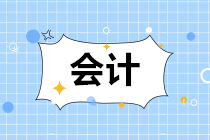 会计